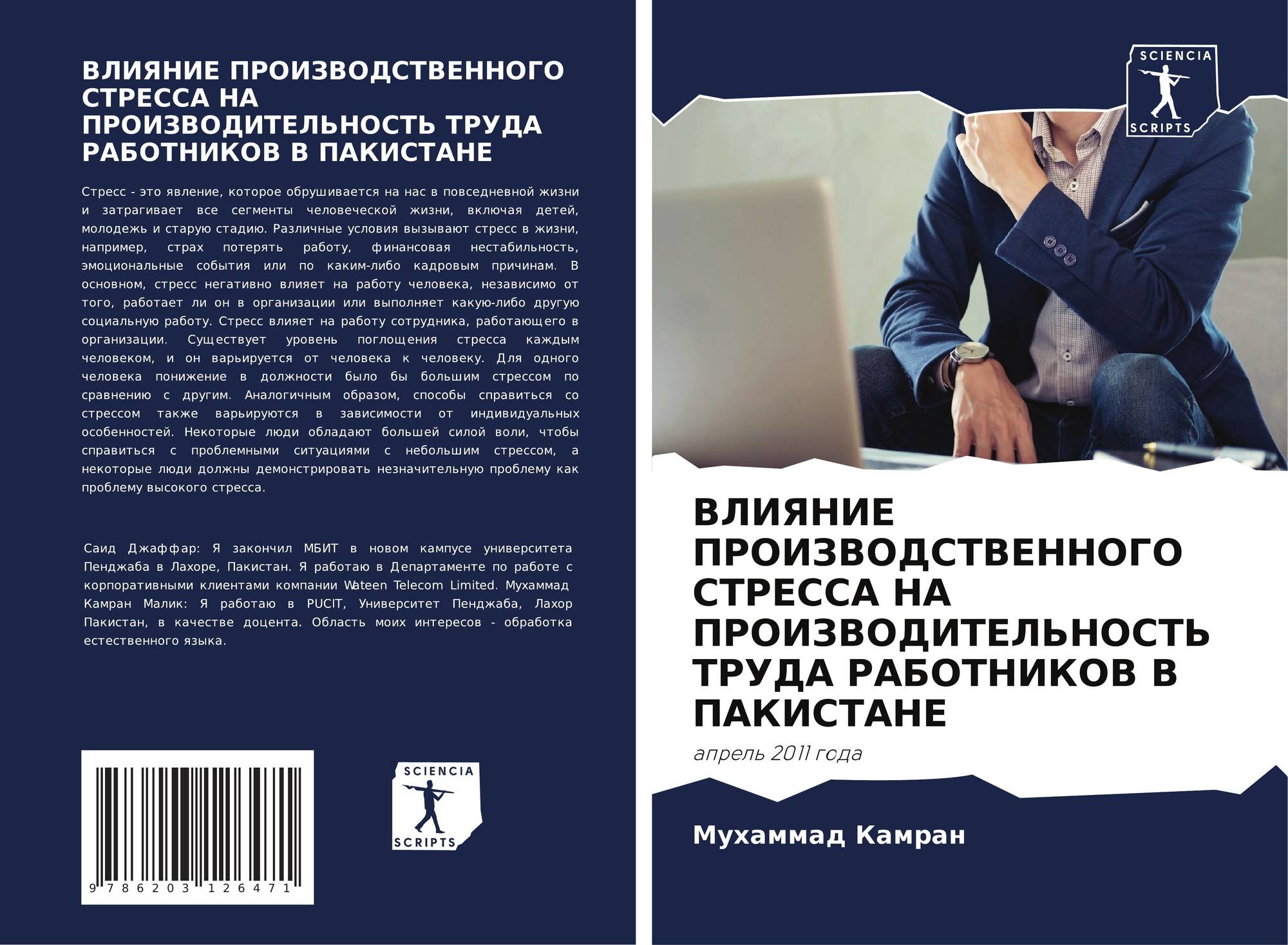 ВЛИЯНИЕ ПРОИЗВОДСТВЕННОГО СТРЕССА НА ПРОИЗВОДИТЕЛЬНОСТЬ ТРУДА РАБОТНИКОВ В ПАКИСТАНЕ

Стресс - это явление, которое обрушивается на нас в повседневной жизни и затрагивает все сегменты человеческой жизни, включая детей, молодежь и старую стадию. Различные условия вызывают стресс в жизни, например, страх потерять работу, финансовая нестабильность, эмоциональные события или по каким-либо кадровым причинам. В основном, стресс негативно влияет на работу человека, независимо от того, работает ли он в организации или выполняет какую-либо другую социальную работу. Стресс влияет на работу сотрудника, работающего в организации. Существует уровень поглощения стресса каждым человеком, и он варьируется от человека к человеку. Для одного человека понижение в должности было бы большим стрессом по сравнению с другим. Аналогичным образом, способы справиться со стрессом также варьируются в зависимости от индивидуальных особенностей. Некоторые люди обладают большей силой воли, чтобы справиться с проблемными ситуациями с небольшим стрессом, а некоторые люди должны демонстрировать незначительную проблему как проблему высокого стресса.

Саид Джаффар: Я закончил МБИТ в новом кампусе университета Пенджаба в Лахоре, Пакистан. Я работаю в Департаменте по работе с корпоративными клиентами компании Wateen Telecom Limited. Мухаммад Камран Малик: Я работаю в PUCIT, Университет Пенджаба, Лахор Пакистан, в качестве доцента. Область моих интересов - обработка естественного языка.

9 786203 126471

SCIENCIA
SCRIPTS

SCIENCIA
SCRIPTS

ВЛИЯНИЕ ПРОИЗВОДСТВЕННОГО СТРЕССА НА ПРОИЗВОДИТЕЛЬНОСТЬ ТРУДА РАБОТНИКОВ В ПАКИСТАНЕ

апрель 2011 года

Мухаммад Камран